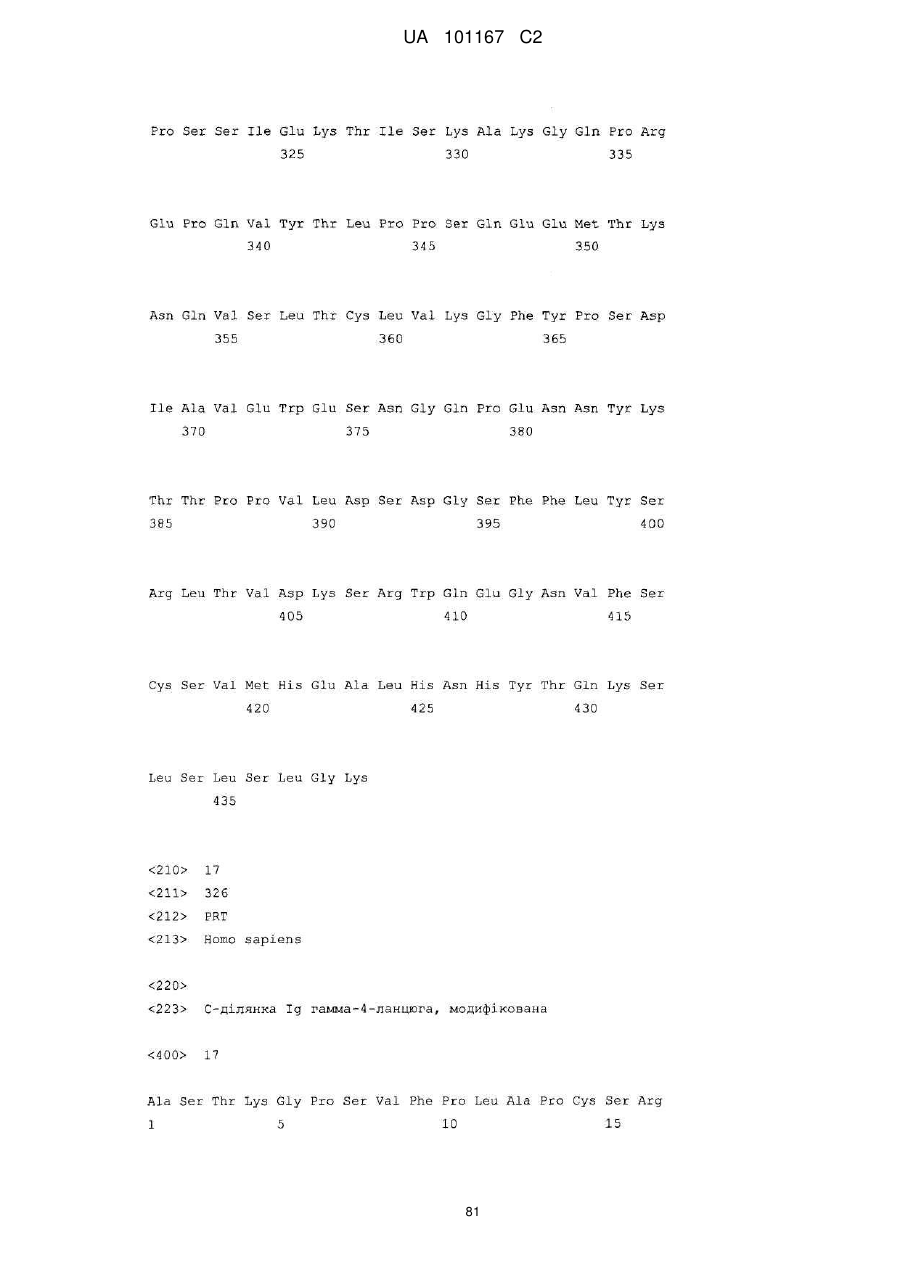 UA 101167 C2

Pro Ser Ser Ile Glu Lys Thr Ile Ser Lys Ala Lys Gly Gln Pro Arg
325 330 335

Glu Pro Gln Val Tyr Thr Leu Pro Pro Ser Gln Glu Glu Met Thr Lys
340 345 350

Asn Gln Val Ser Leu Thr Cys Leu Val Lys Gly Phe Tyr Pro Ser Asp
355 360 365

Ile Ala Val Glu Trp Glu Ser Asn Gly Gln Pro Glu Asn Asn Tyr Lys
370 375 380

Thr Thr Pro Pro Val Leu Asp Ser Asp Gly Ser Phe Phe Leu Tyr Ser
385 390 395 400

Arg Leu Thr Val Asp Lys Ser Arg Trp Gln Glu Gly Asn Val Phe Ser
405 410 415

Cys Ser Val Met His Glu Ala Leu His Asn His Tyr Thr Gln Lys Ser
420 425 430

Leu Ser Leu Ser Leu Gly Lys
435

<210> 17
<211> 326
<212> PRT
<213> Homo sapiens

<220>
<223> С-ділянка Ig гамма-4-ланцюга, модифікована

<400> 17

Ala Ser Thr Lys Gly Pro Ser Val Phe Pro Leu Ala Pro Cys Ser Arg
1 5 10 15

81